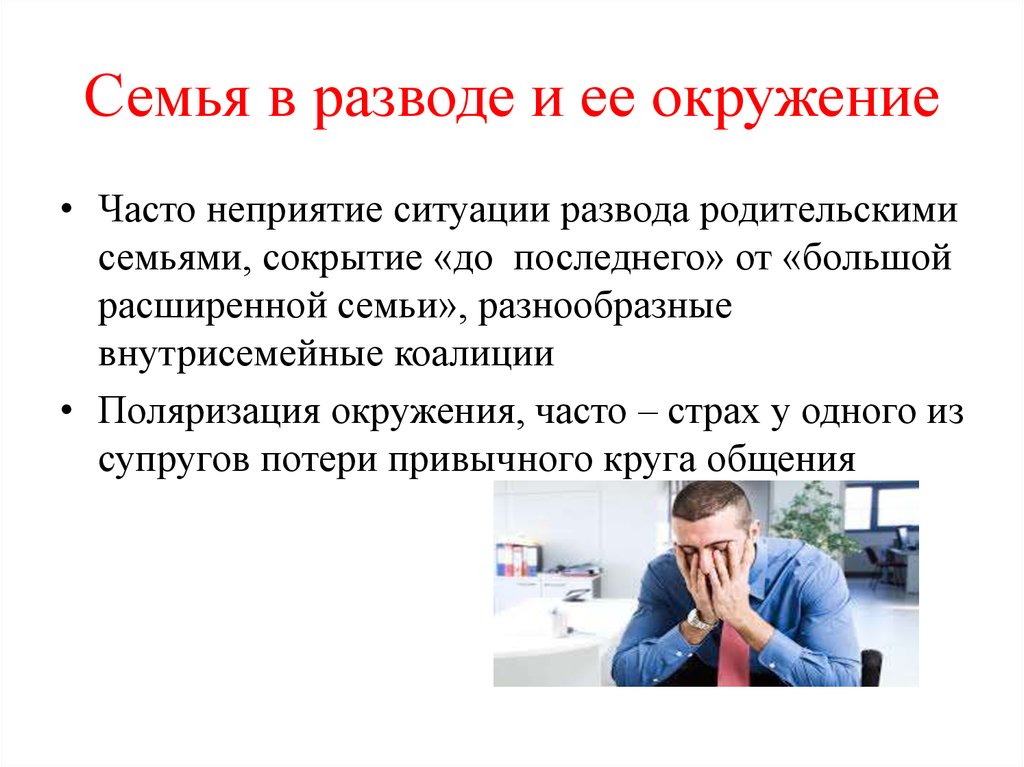 Семья в разводе и ее окружение

• Часто неприятие ситуации развода родительскими семьями, сокрытие «до последнего» от «большой расширенной семьи», разнообразные внутрисемейные коалиции

• Поляризация окружения, часто – страх у одного из супругов потери привычного круга общения